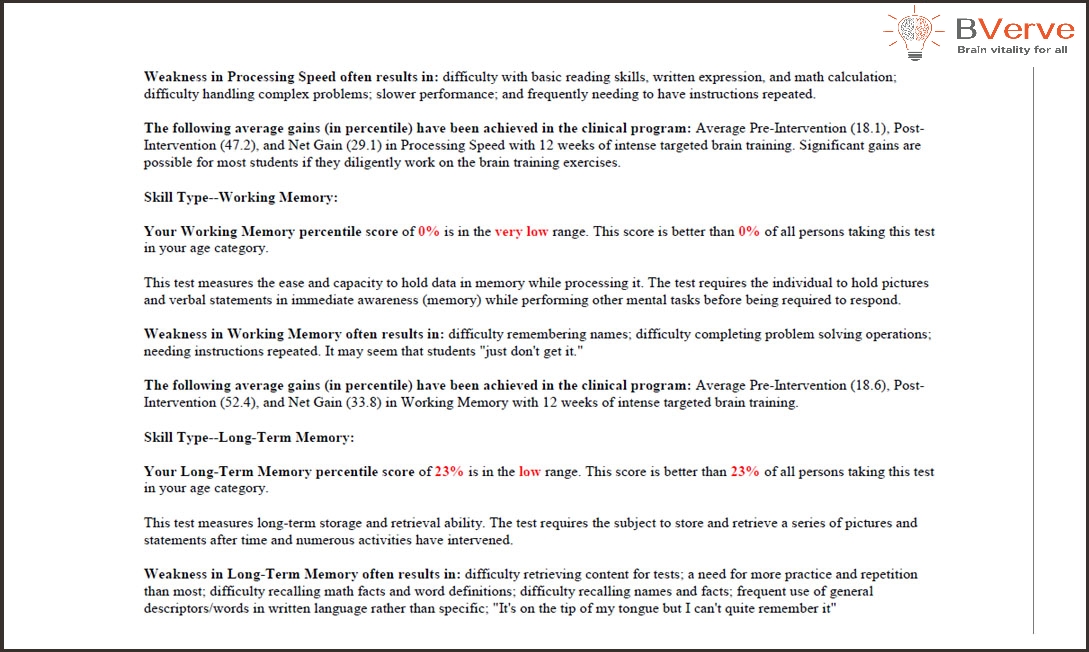 BVerve
Brain vitality for all

Weakness in Processing Speed often results in: difficulty with basic reading skills, written expression, and math calculation; difficulty handling complex problems; slower performance; and frequently needing to have instructions repeated.

The following average gains (in percentile) have been achieved in the clinical program: Average Pre-Intervention (18.1), Post-Intervention (47.2), and Net Gain (29.1) in Processing Speed with 12 weeks of intense targeted brain training. Significant gains are possible for most students if they diligently work on the brain training exercises.

Skill Type--Working Memory:

Your Working Memory percentile score of 0% is in the very low range. This score is better than 0% of all persons taking this test in your age category.

This test measures the ease and capacity to hold data in memory while processing it. The test requires the individual to hold pictures and verbal statements in immediate awareness (memory) while performing other mental tasks before being required to respond.

Weakness in Working Memory often results in: difficulty remembering names; difficulty completing problem solving operations; needing instructions repeated. It may seem that students "just don't get it."

The following average gains (in percentile) have been achieved in the clinical program: Average Pre-Intervention (18.6), Post-Intervention (52.4), and Net Gain (33.8) in Working Memory with 12 weeks of intense targeted brain training.

Skill Type--Long-Term Memory:

Your Long-Term Memory percentile score of 23% is in the low range. This score is better than 23% of all persons taking this test in your age category.

This test measures long-term storage and retrieval ability. The test requires the subject to store and retrieve a series of pictures and statements after time and numerous activities have intervened.

Weakness in Long-Term Memory often results in: difficulty retrieving content for tests; a need for more practice and repetition than most; difficulty recalling math facts and word definitions; difficulty recalling names and facts; frequent use of general descriptors/words in written language rather than specific; "It's on the tip of my tongue but I can't quite remember it"